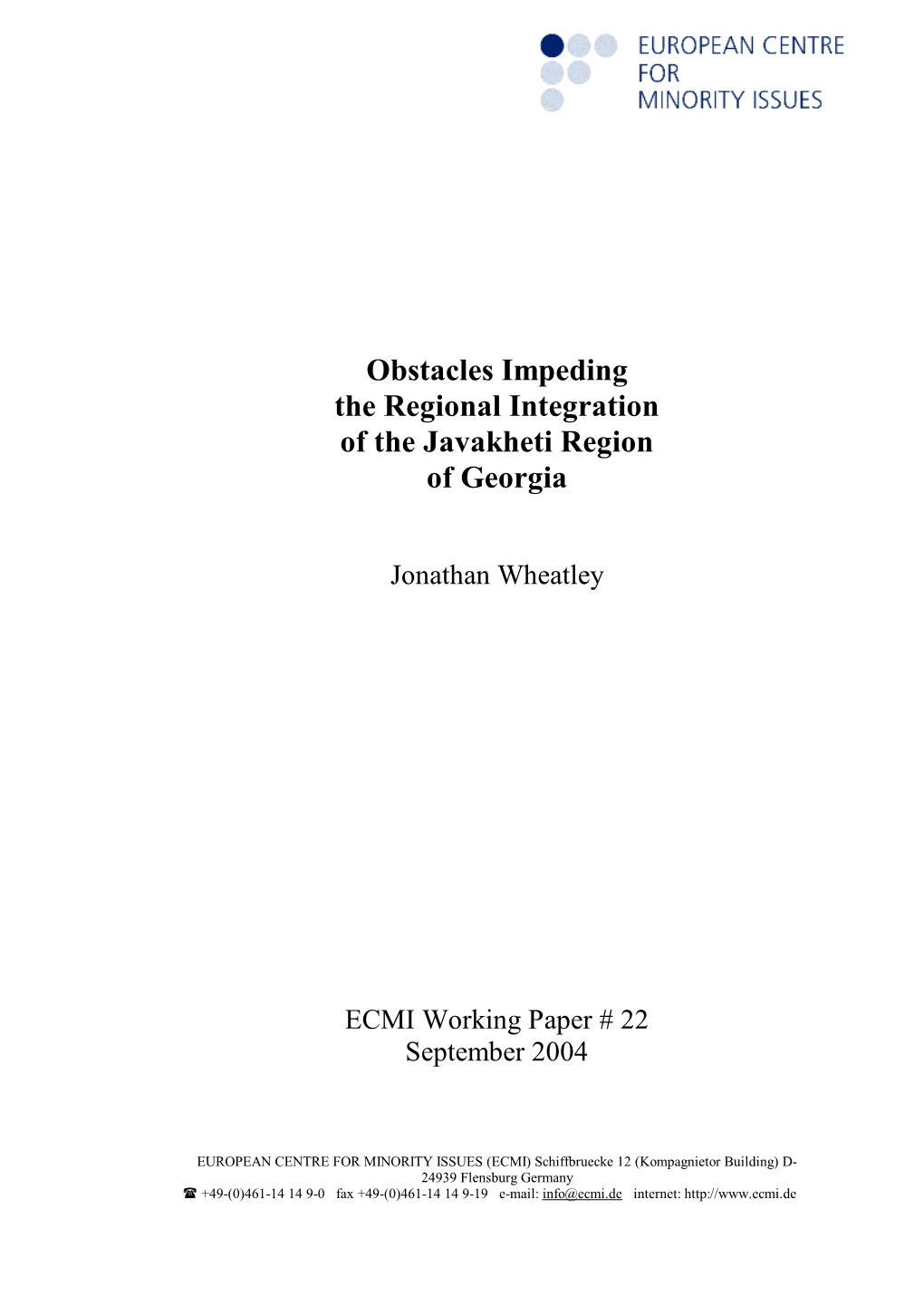 EUROPEAN CENTRE FOR MINORITY ISSUES

Obstacles Impeding the Regional Integration of the Javakheti Region of Georgia

Jonathan Wheatley

ECMI Working Paper # 22
September 2004

EUROPEAN CENTRE FOR MINORITY ISSUES (ECMI) Schiffbruecke 12 (Kompagnietor Building) D-24939 Flensburg Germany
☎ +49-(0)461-14 14 9-0 fax +49-(0)461-14 14 9-19 e-mail: info@ecmi.de internet: http://www.ecmi.de